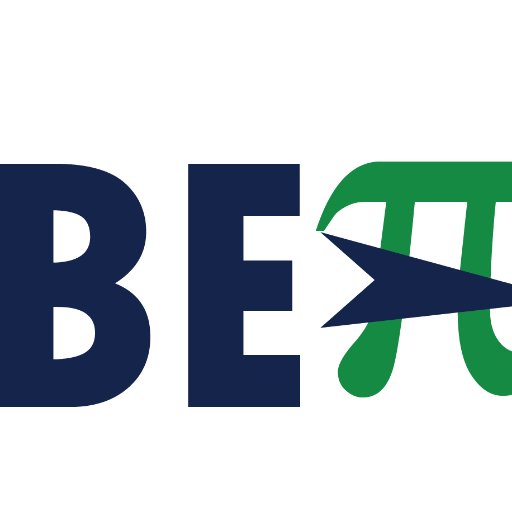 BE$\pi$